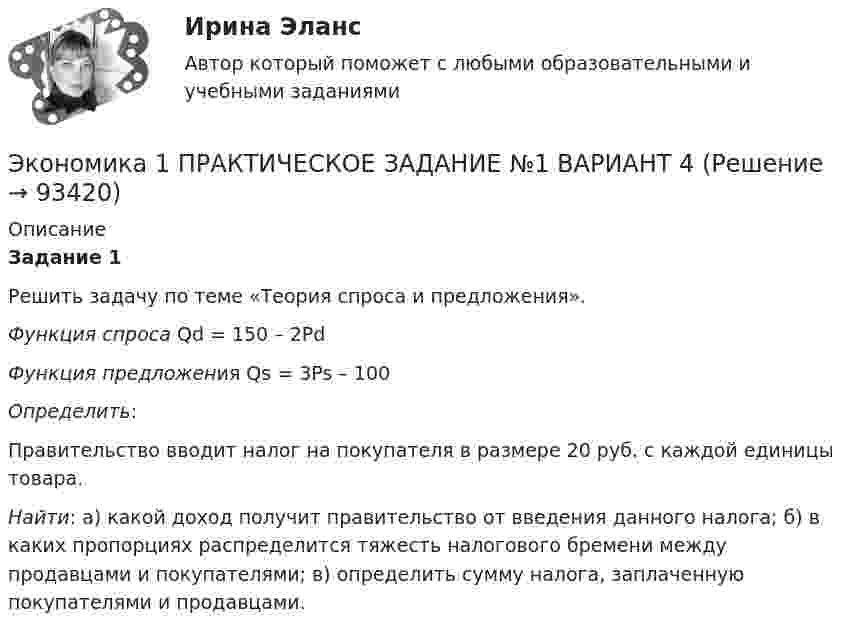 Ирина Эланс

Автор который поможет с любыми образовательными и учебными заданиями

Экономика 1 ПРАКТИЧЕСКОЕ ЗАДАНИЕ №1 ВАРИАНТ 4 (Решение → 93420)

Описание

Задание 1

Решить задачу по теме «Теория спроса и предложения».

Функция спроса Qd = 150 – 2Pd

Функция предложения Qs = 3Ps – 100

Определить:

Правительство вводит налог на покупателя в размере 20 руб. с каждой единицы товара.

Найти: а) какой доход получит правительство от введения данного налога; б) в каких пропорциях распределится тяжесть налогового бремени между продавцами и покупателями; в) определить сумму налога, заплаченную покупателями и продавцами.